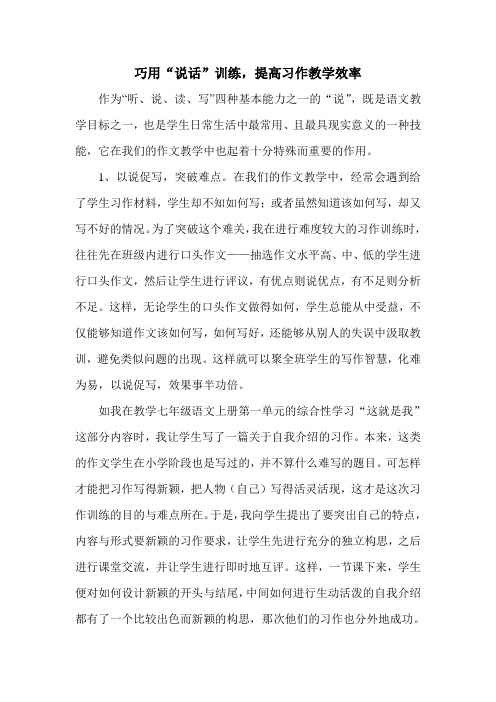 巧用“说话”训练，提高习作教学效率

作为“听、说、读、写”四种基本能力之一的“说”，既是语文教学目标之一，也是学生日常生活中最常用、且最具现实意义的一种技能，它在我们的作文教学中也起着十分特殊而重要的作用。

1、以说促写，突破难点。在我们的作文教学中，经常会遇到给了学生习作材料，学生却不知如何写；或者虽然知道该如何写，却又写不好的情况。为了突破这个难关，我在进行难度较大的习作训练时，往往先在班级内进行口头作文——抽选作文水平高、中、低的学生进行口头作文，然后让学生进行评议，有优点则说优点，有不足则分析不足。这样，无论学生的口头作文做得如何，学生总能从中受益，不仅能够知道作文该如何写，如何写好，还能够从别人的失误中汲取教训，避免类似问题的出现。这样就可以聚全班学生的写作智慧，化难为易，以说促写，效果事半功倍。

如我在教学七年级语文上册第一单元的综合性学习“这就是我”这部分内容时，我让学生写了一篇关于自我介绍的习作。本来，这类的作文学生在小学阶段也是写过的，并不算什么难写的题目。可怎样才能把习作写得新颖，把人物（自己）写得活灵活现，这才是这次习作训练的目的与难点所在。于是，我向学生提出了要突出自己的特点，内容与形式要新颖的习作要求，让学生先进行充分的独立构思，之后进行课堂交流，并让学生进行即时地互评。这样，一节课下来，学生便对如何设计新颖的开头与结尾，中间如何进行生动活泼的自我介绍都有了一个比较出色而新颖的构思，那次他们的习作也分外地成功。